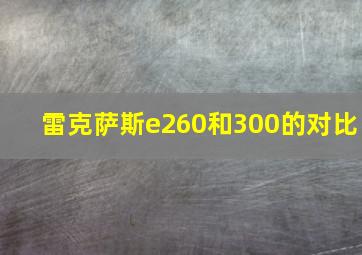 雷克萨斯e260和300的对比